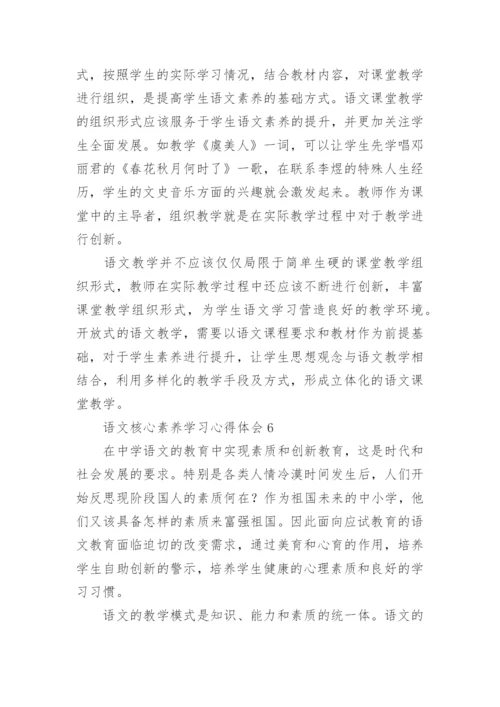 式，按照学生的实际学习情况，结合教材内容，对课堂教学进行组织，是提高学生语文素养的基础方式。语文课堂教学的组织形式应该服务于学生语文素养的提升，并更加关注学生全面发展。如教学《虞美人》一词，可以让学生先学唱邓丽君的《春花秋月何时了》一歌，在联系李煜的特殊人生经历，学生的文史音乐方面的兴趣就会激发起来。教师作为课堂中的主导者，组织教学就是在实际教学过程中对于教学进行创新。

语文教学并不应该仅仅局限于简单生硬的课堂教学组织形式，教师在实际教学过程中还应该不断进行创新，丰富课堂教学组织形式，为学生语文学习营造良好的教学环境。开放式的语文教学，需要以语文课程要求和教材作为前提基础，对于学生素养进行提升，让学生思想观念与语文教学相结合，利用多样化的教学手段及方式，形成立体化的语文课堂教学。

语文核心素养学习心得体会 6

在中学语文的教育中实现素质和创新教育，这是时代和社会发展的要求。特别是各类人情冷漠时间发生后，人们开始反思现阶段国人的素质何在？作为祖国未来的中小学，他们又该具备怎样的素质来富强祖国。因此面向应试教育的语文教育面临迫切的改变需求，通过美育和心育的作用，培养学生自助创新的警示，培养学生健康的心理素质和良好的学习习惯。

语文的教学模式是知识、能力和素质的统一体。语文的